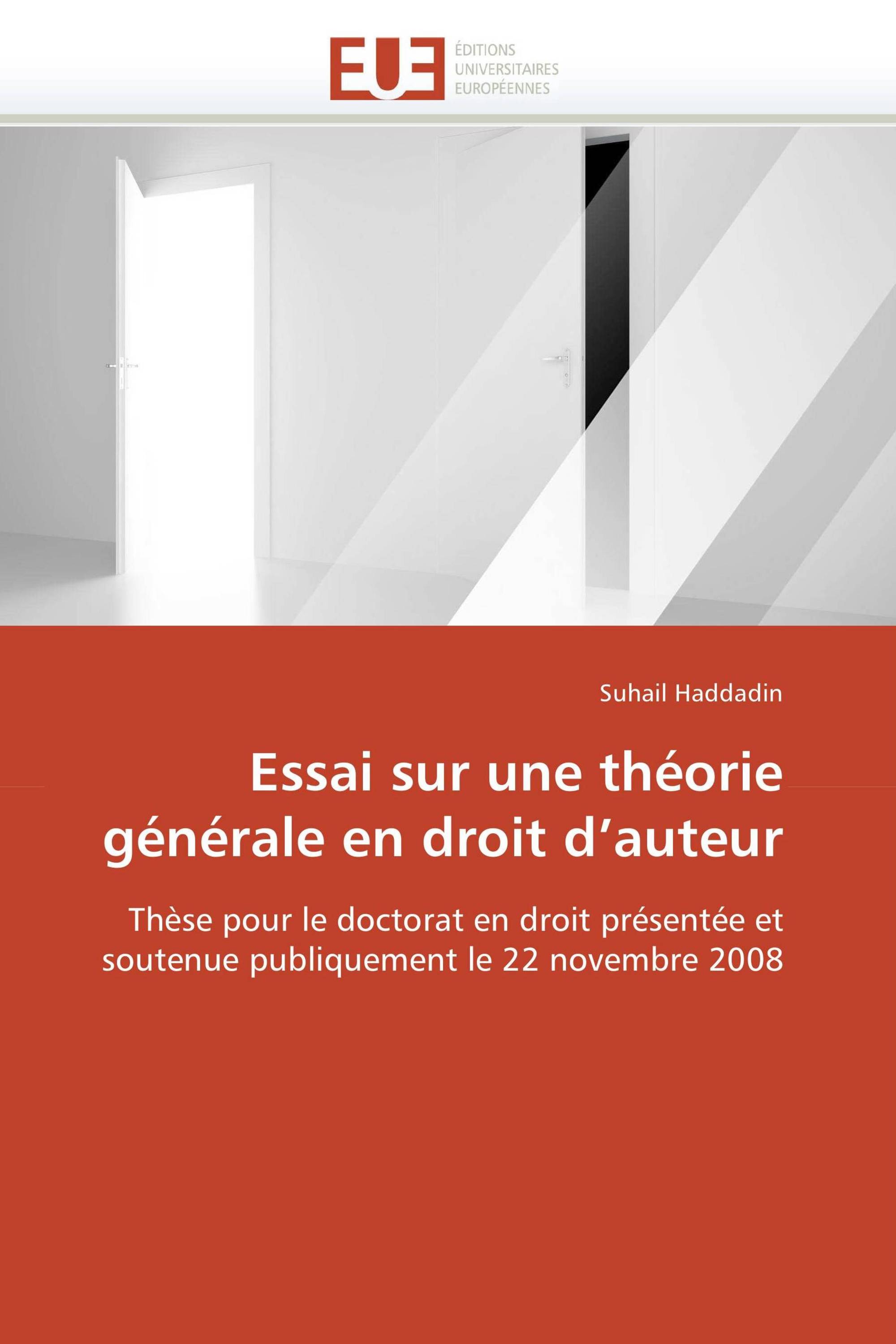 EUE
ÉDITIONS
UNIVERSITAIRES
EUROPÉENNES

Suhail Haddadin

Essai sur une théorie générale en droit d’auteur

Thèse pour le doctorat en droit présentée et soutenue publiquement le 22 novembre 2008